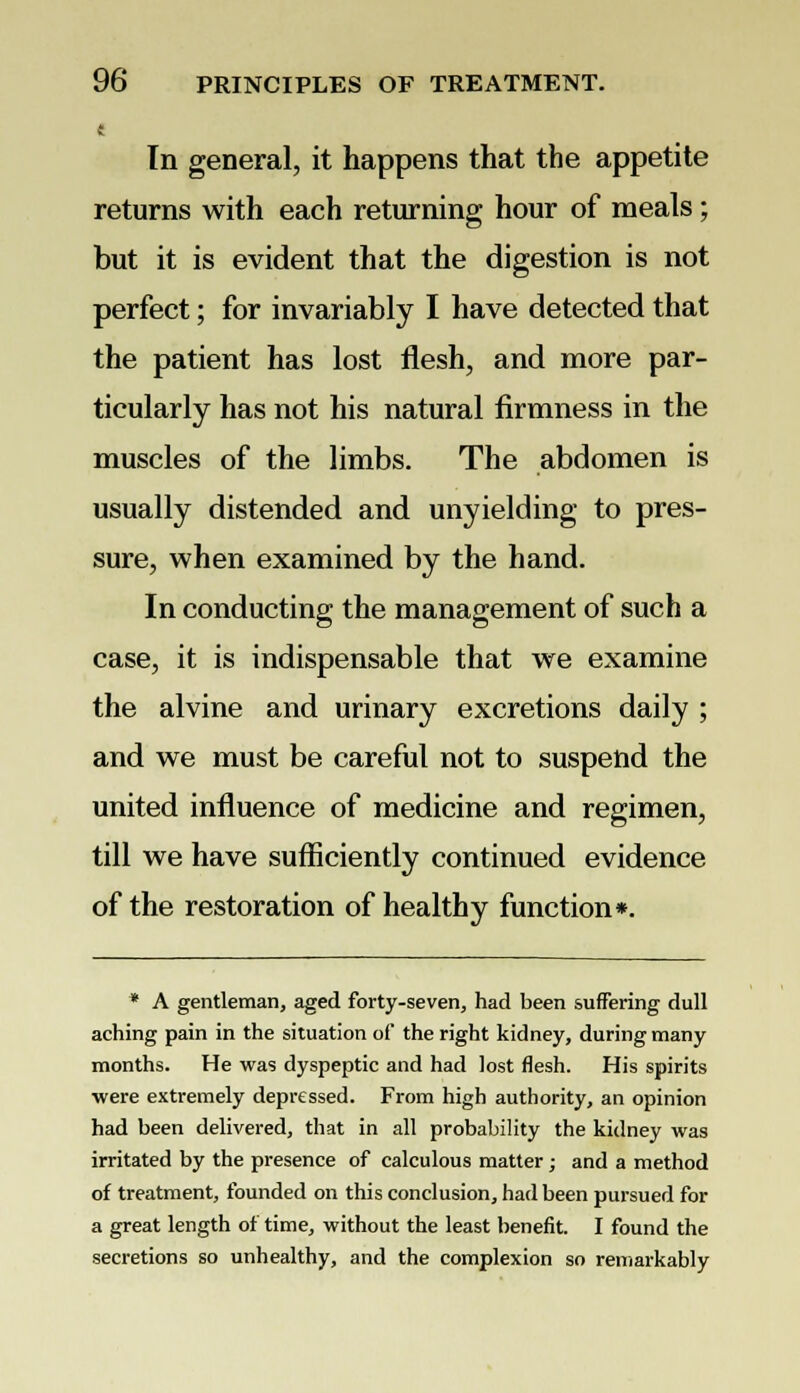 96 PRINCIPLES OF TREATMENT.

In general, it happens that the appetite returns with each returning hour of meals; but it is evident that the digestion is not perfect; for invariably I have detected that the patient has lost flesh, and more particularly has not his natural firmness in the muscles of the limbs. The abdomen is usually distended and unyielding to pressure, when examined by the hand.

In conducting the management of such a case, it is indispensable that we examine the alvine and urinary excretions daily; and we must be careful not to suspend the united influence of medicine and regimen, till we have sufficiently continued evidence of the restoration of healthy function*.

* A gentleman, aged forty-seven, had been suffering dull aching pain in the situation of the right kidney, during many months. He was dyspeptic and had lost flesh. His spirits were extremely depressed. From high authority, an opinion had been delivered, that in all probability the kidney was irritated by the presence of calculous matter; and a method of treatment, founded on this conclusion, had been pursued for a great length of time, without the least benefit. I found the secretions so unhealthy, and the complexion so remarkably